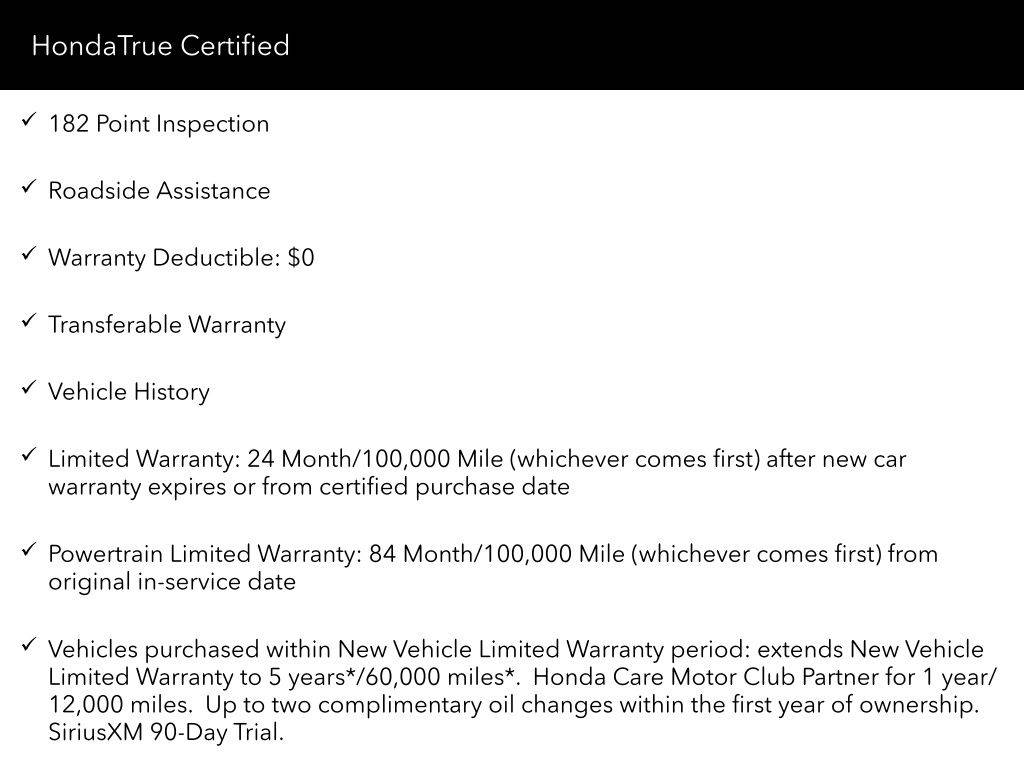 HondaTrue Certified

✓ 182 Point Inspection

✓ Roadside Assistance

✓ Warranty Deductible: $0

✓ Transferable Warranty

✓ Vehicle History

✓ Limited Warranty: 24 Month/100,000 Mile (whichever comes first) after new car warranty expires or from certified purchase date

✓ Powertrain Limited Warranty: 84 Month/100,000 Mile (whichever comes first) from original in-service date

✓ Vehicles purchased within New Vehicle Limited Warranty period: extends New Vehicle Limited Warranty to 5 years*/60,000 miles*. Honda Care Motor Club Partner for 1 year/ 12,000 miles. Up to two complimentary oil changes within the first year of ownership. SiriusXM 90-Day Trial.